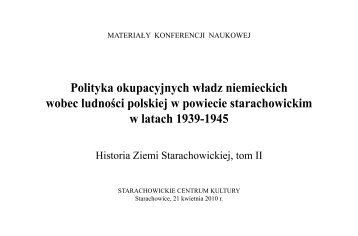 MATERIAŁY KONFERENCJI NAUKOWEJ

Polityka okupacyjnych władz niemieckich wobec ludności polskiej w powiecie starachowickim w latach 1939-1945

Historia Ziemi Starachowickiej, tom II

STARACHOWICKIE CENTRUM KULTURY
Starachowice, 21 kwietnia 2010 r.